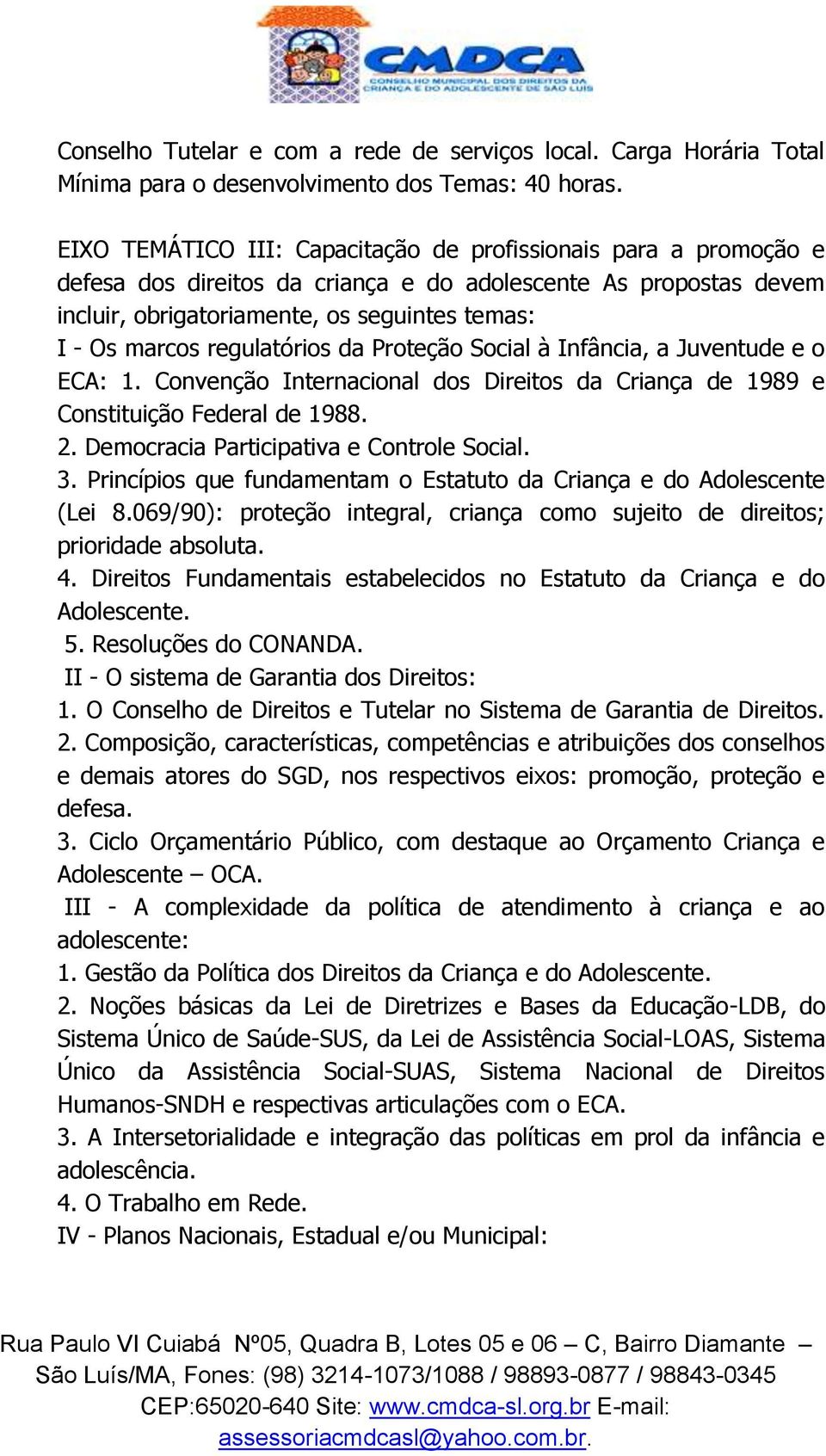 CMDCA
CONSELHO MUNICIPAL DOS DIREITOS DA CRIANÇA E DO ADOLESCENTE DE SÃO LUÍS

Conselho Tutelar e com a rede de serviços local. Carga Horária Total Mínima para o desenvolvimento dos Temas: 40 horas.

EIXO TEMÁTICO III: Capacitação de profissionais para a promoção e defesa dos direitos da criança e do adolescente As propostas devem incluir, obrigatoriamente, os seguintes temas:
I - Os marcos regulatórios da Proteção Social à Infância, a Juventude e o ECA: 1. Convenção Internacional dos Direitos da Criança de 1989 e Constituição Federal de 1988.
2. Democracia Participativa e Controle Social.
3. Princípios que fundamentam o Estatuto da Criança e do Adolescente (Lei 8.069/90): proteção integral, criança como sujeito de direitos; prioridade absoluta.
4. Direitos Fundamentais estabelecidos no Estatuto da Criança e do Adolescente.
5. Resoluções do CONANDA.
II - O sistema de Garantia dos Direitos:
1. O Conselho de Direitos e Tutelar no Sistema de Garantia de Direitos.
2. Composição, características, competências e atribuições dos conselhos e demais atores do SGD, nos respectivos eixos: promoção, proteção e defesa.
3. Ciclo Orçamentário Público, com destaque ao Orçamento Criança e Adolescente – OCA.
III - A complexidade da política de atendimento à criança e ao adolescente:
1. Gestão da Política dos Direitos da Criança e do Adolescente.
2. Noções básicas da Lei de Diretrizes e Bases da Educação-LDB, do Sistema Único de Saúde-SUS, da Lei de Assistência Social-LOAS, Sistema Único da Assistência Social-SUAS, Sistema Nacional de Direitos Humanos-SNDH e respectivas articulações com o ECA.
3. A Intersetorialidade e integração das políticas em prol da infância e adolescência.
4. O Trabalho em Rede.
IV - Planos Nacionais, Estadual e/ou Municipal:

Rua Paulo VI Cuiabá Nº05, Quadra B, Lotes 05 e 06 – C, Bairro Diamante – São Luís/MA, Fones: (98) 3214-1073/1088 / 98893-0877 / 98843-0345 CEP:65020-640 Site: www.cmdca-sl.org.br E-mail: assessoriacmdcasl@yahoo.com.br.